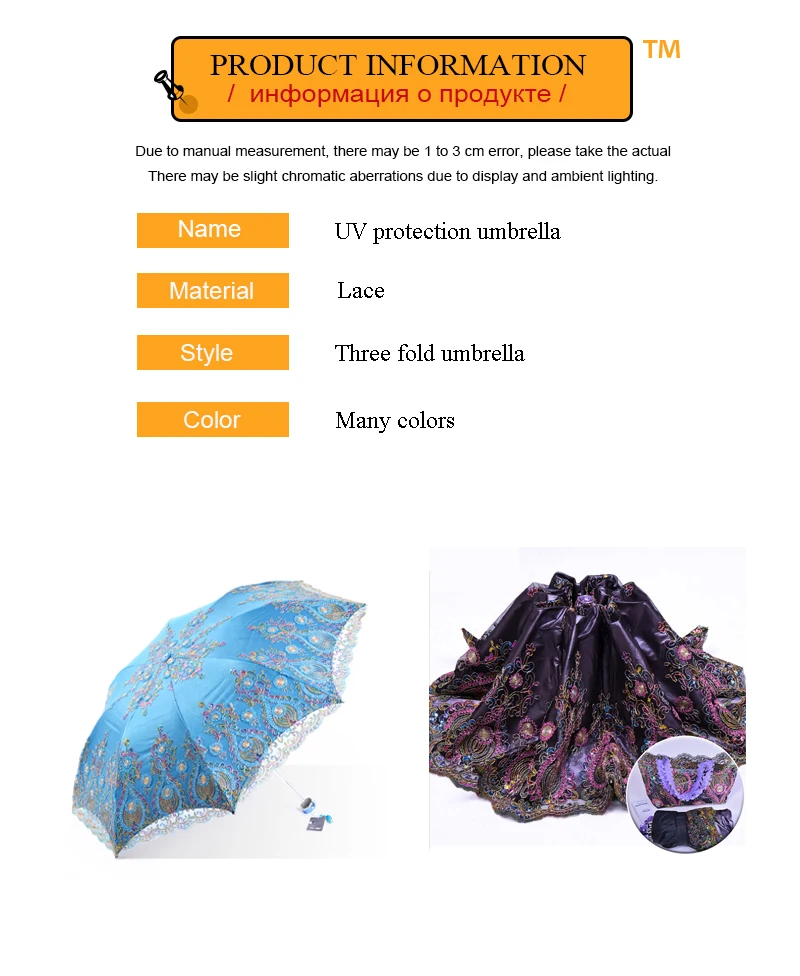 PRODUCT INFORMATION
/ информация о продукте /

TM

Due to manual measurement, there may be 1 to 3 cm error, please take the actual
There may be slight chromatic aberrations due to display and ambient lighting.

Name
UV protection umbrella

Material
Lace

Style
Three fold umbrella

Color
Many colors